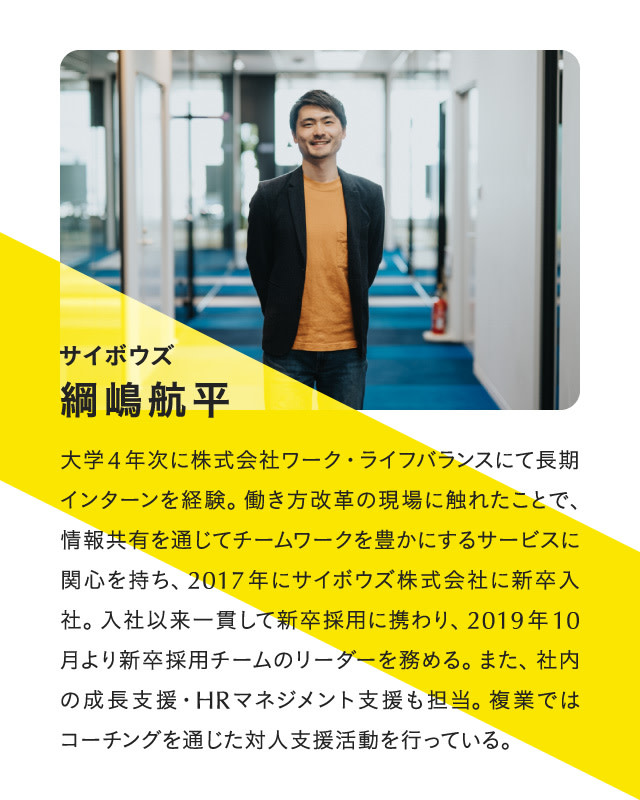 サイボウズ
綱嶋航平

大学４年次に株式会社ワーク・ライフバランスにて長期インターンを経験。働き方改革の現場に触れたことで、情報共有を通じてチームワークを豊かにするサービスに関心を持ち、2017年にサイボウズ株式会社に新卒入社。入社以来一貫して新卒採用に携わり、2019年10月より新卒採用チームのリーダーを務める。また、社内の成長支援・HRマネジメント支援も担当。複業ではコーチングを通じた対人支援活動を行っている。